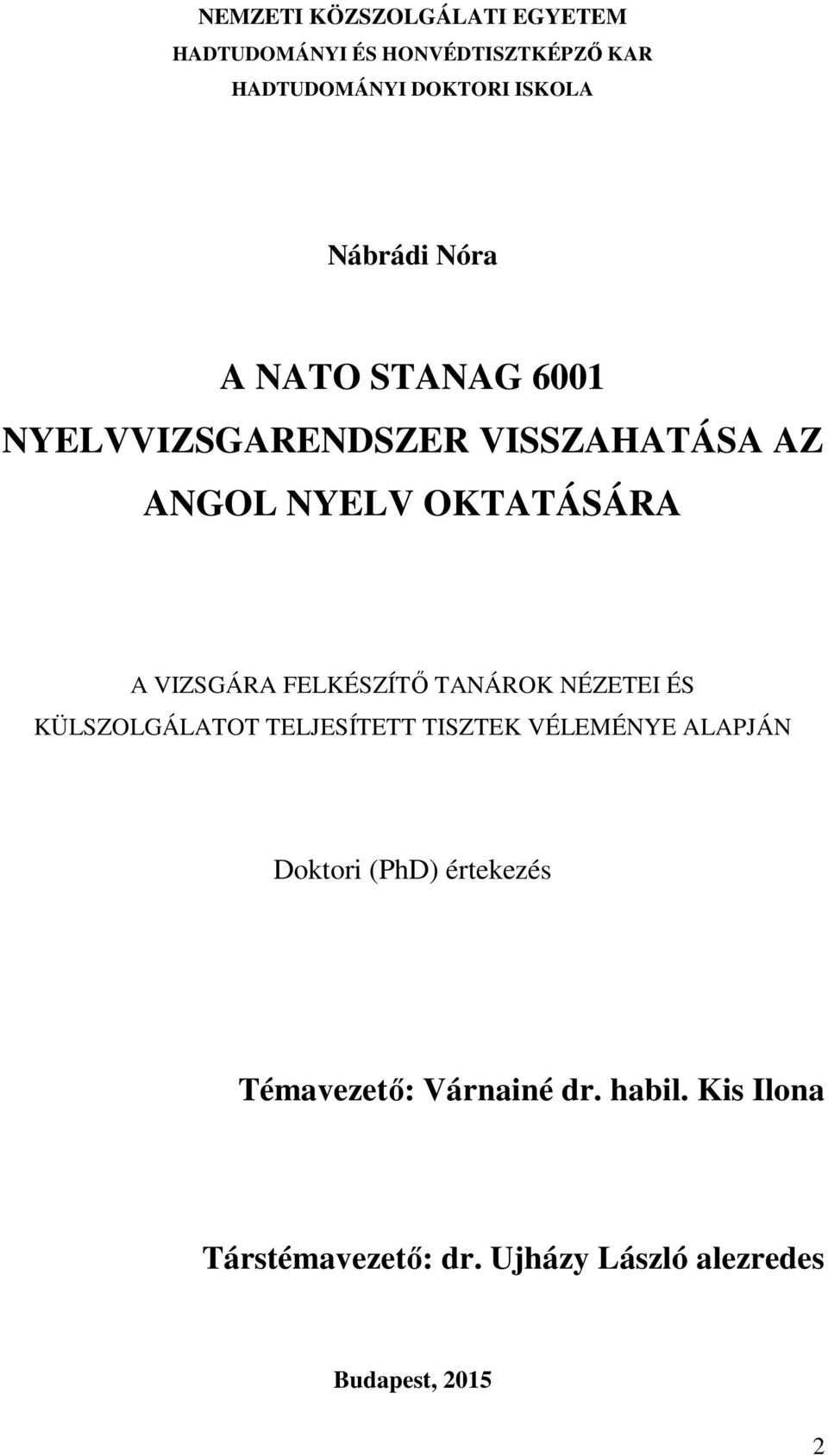 NEMZETI KÖZSZOLGÁLATI EGYETEM
HADTUDOMÁNYI ÉS HONVÉDTISZTKÉPZŐ KAR
HADTUDOMÁNYI DOKTORI ISKOLA

Nábrádi Nóra

A NATO STANAG 6001
NYELVVIZSGARENDSZER VISSZAHATÁSA AZ
ANGOL NYELV OKTATÁSÁRA

A VIZSGÁRA FELKÉSZÍTŐ TANÁROK NÉZETEI ÉS KÜLSZOLGÁLATOT TELJESÍTETT TISZTEK VÉLEMÉNYE ALAPJÁN

Doktori (PhD) értekezés

Témavezető: Várnainé dr. habil. Kis Ilona

Társtémavezető: dr. Ujházy László alezredes

Budapest, 2015

2